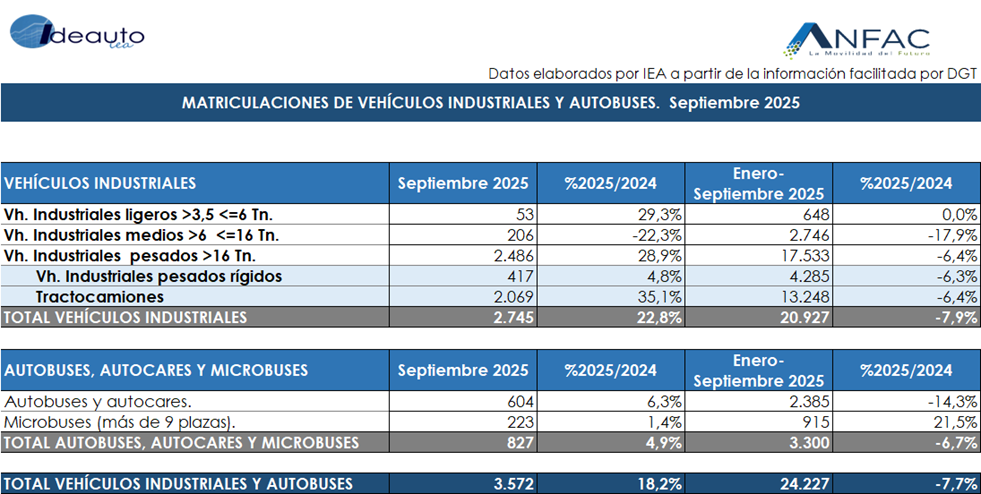 Ideauto
iea

ANFAC
La Movilidad del Futuro

Datos elaborados por IEA a partir de la información facilitada por DGT

MATRICULACIONES DE VEHÍCULOS INDUSTRIALES Y AUTOBUSES. Septiembre 2025

| VEHÍCULOS INDUSTRIALES | Septiembre 2025 | %2025/2024 | Enero-Septiembre 2025 | %2025/2024 |
|---|---|---|---|---|
| Vh. Industriales ligeros >3,5 <=6 Tn. | 53 | 29,3% | 648 | 0,0% |
| Vh. Industriales medios >6 <=16 Tn. | 206 | -22,3% | 2.746 | -17,9% |
| Vh. Industriales pesados >16 Tn. | 2.486 | 28,9% | 17.533 | -6,4% |
| Vh. Industriales pesados rígidos | 417 | 4,8% | 4.285 | -6,3% |
| Tractocamiones | 2.069 | 35,1% | 13.248 | -6,4% |
| TOTAL VEHÍCULOS INDUSTRIALES | 2.745 | 22,8% | 20.927 | -7,9% |

| AUTOBUSES, AUTOCARES Y MICROBUSES | Septiembre 2025 | %2025/2024 | Enero-Septiembre 2025 | %2025/2024 |
|---|---|---|---|---|
| Autobuses y autocares. | 604 | 6,3% | 2.385 | -14,3% |
| Microbuses (más de 9 plazas). | 223 | 1,4% | 915 | 21,5% |
| TOTAL AUTOBUSES, AUTOCARES Y MICROBUSES | 827 | 4,9% | 3.300 | -6,7% |

| TOTAL VEHÍCULOS INDUSTRIALES Y AUTOBUSES | 3.572 | 18,2% | 24.227 | -7,7% |
|---|---|---|---|---|